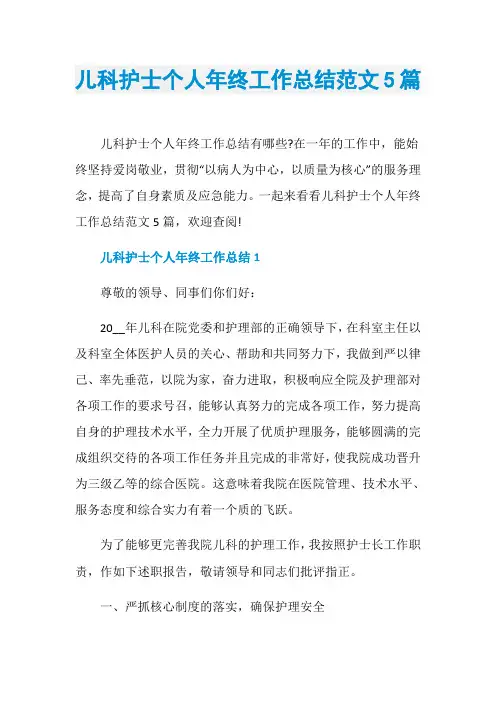 儿科护士个人年终工作总结范文5篇

儿科护士个人年终工作总结有哪些?在一年的工作中，能始终坚持爱岗敬业，贯彻“以病人为中心，以质量为核心”的服务理念，提高了自身素质及应急能力。一起来看看儿科护士个人年终工作总结范文5篇，欢迎查阅!

儿科护士个人年终工作总结1

尊敬的领导、同事们你们好：

20__年儿科在院党委和护理部的正确领导下，在科室主任以及科室全体医护人员的关心、帮助和共同努力下，我做到严以律己、率先垂范，以院为家，奋力进取，积极响应全院及护理部对各项工作的要求号召，能够认真努力的完成各项工作，努力提高自身的护理技术水平，全力开展了优质护理服务，能够圆满的完成组织交待的各项工作任务并且完成的非常好，使我院成功晋升为三级乙等的综合医院。这意味着我院在医院管理、技术水平、服务态度和综合实力有着一个质的飞跃。

为了能够更完善我院儿科的护理工作，我按照护士长工作职责，作如下述职报告，敬请领导和同志们批评指正。

一、严抓核心制度的落实，确保护理安全